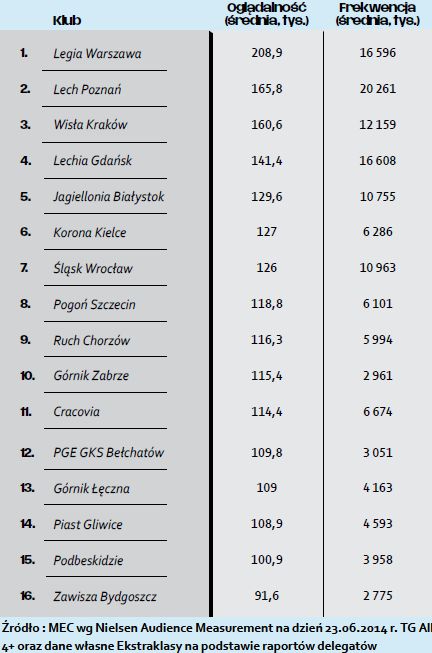 | | Klub | Oglądalność (średnia, tys.) | Frekwencja (średnia, tys.) |
|---|---|---|---|
| 1. | Legia Warszawa | 208,9 | 16 596 |
| 2. | Lech Poznań | 165,8 | 20 261 |
| 3. | Wisła Kraków | 160,6 | 12 159 |
| 4. | Lechia Gdańsk | 141,4 | 16 608 |
| 5. | Jagiellonia Białystok | 129,6 | 10 755 |
| 6. | Korona Kielce | 127 | 6 286 |
| 7. | Śląsk Wrocław | 126 | 10 963 |
| 8. | Pogoń Szczecin | 118,8 | 6 101 |
| 9. | Ruch Chorzów | 116,3 | 5 994 |
| 10. | Górnik Zabrze | 115,4 | 2 961 |
| 11. | Cracovia | 114,4 | 6 674 |
| 12. | PGE GKS Bełchatów | 109,8 | 3 051 |
| 13. | Górnik Łęczna | 109 | 4 163 |
| 14. | Piast Gliwice | 108,9 | 4 593 |
| 15. | Podbeskidzie | 100,9 | 3 958 |
| 16. | Zawisza Bydgoszcz | 91,6 | 2 775 |

Źródło : MEC wg Nielsen Audience Measurement na dzień 23.06.2014 r. TG All 4+ oraz dane własne Ekstraklasy na podstawie raportów delegatów